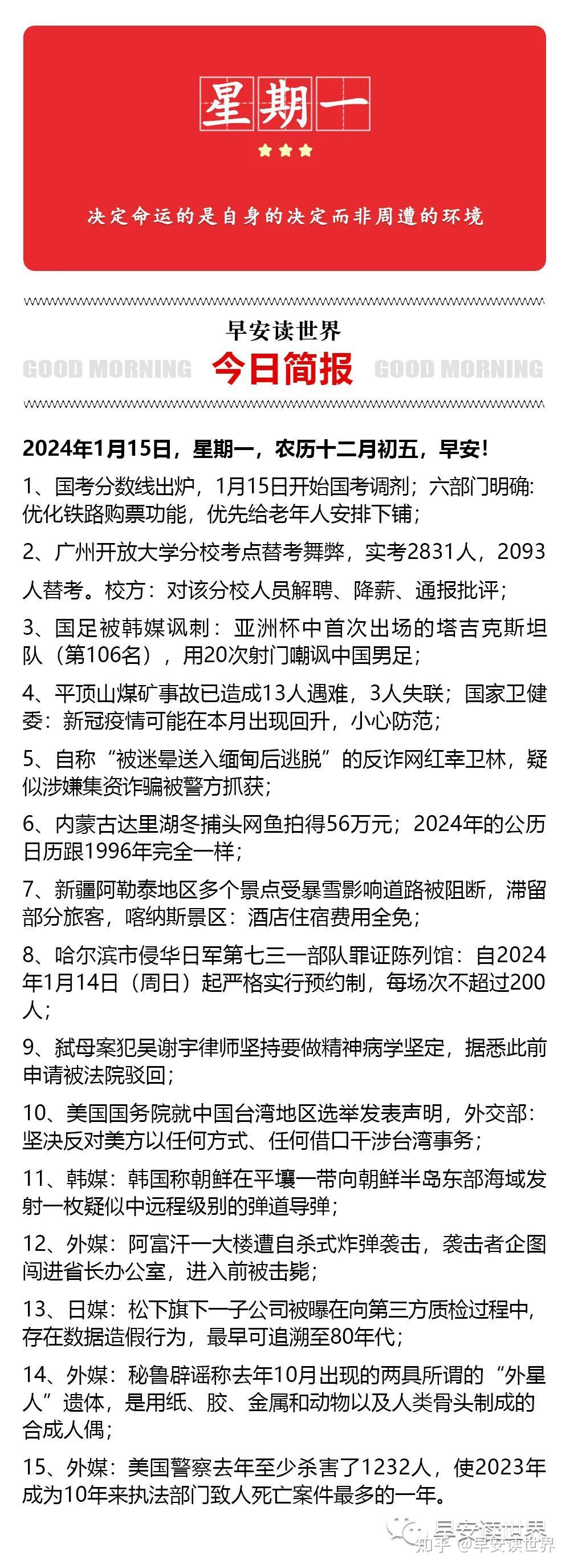 星期一

决定命运的是自身的决定而非周遭的环境

早安读世界

GOOD MORNING 今日简报 GOOD MORNING

2024年1月15日，星期一，农历十二月初五，早安！

1、国考分数线出炉，1月15日开始国考调剂；六部门明确：优化铁路购票功能，优先给老年人安排下铺；

2、广州开放大学分校考点替考舞弊，实考2831人，2093人替考。校方：对该分校人员解聘、降薪、通报批评；

3、国足被韩媒讽刺：亚洲杯中首次出场的塔吉克斯坦队（第106名），用20次射门嘲讽中国男足；

4、平顶山煤矿事故已造成13人遇难，3人失联；国家卫健委：新冠疫情可能在本月出现回升，小心防范；

5、自称“被迷晕送入缅甸后逃脱”的反诈网红幸卫林，疑似涉嫌集资诈骗被警方抓获；

6、内蒙古达里湖冬捕头网鱼拍得56万元；2024年的公历日历跟1996年完全一样；

7、新疆阿勒泰地区多个景点受暴雪影响道路被阻断，滞留部分旅客，喀纳斯景区：酒店住宿费用全免；

8、哈尔滨市侵华日军第七三一部队罪证陈列馆：自2024年1月14日（周日）起严格实行预约制，每场次不超过200人；

9、弑母案犯吴谢宇律师坚持要做精神病学坚定，据悉此前申请被法院驳回；

10、美国国务院就中国台湾地区选举发表声明，外交部：坚决反对美方以任何方式、任何借口干涉台湾事务；

11、韩媒：韩国称朝鲜在平壤一带向朝鲜半岛东部海域发射一枚疑似中远程级别的弹道导弹；

12、外媒：阿富汗一大楼遭自杀式炸弹袭击，袭击者企图闯进省长办公室，进入前被击毙；

13、日媒：松下旗下一子公司被曝在向第三方质检过程中，存在数据造假行为，最早可追溯至80年代；

14、外媒：秘鲁辟谣称去年10月出现的两具所谓的“外星人”遗体，是用纸、胶、金属和动物以及人类骨头制成的合成人偶；

15、外媒：美国警察去年至少杀害了1232人，使2023年成为10年来执法部门致人死亡案件最多的一年。

早安读世界
知乎 @早安读世界